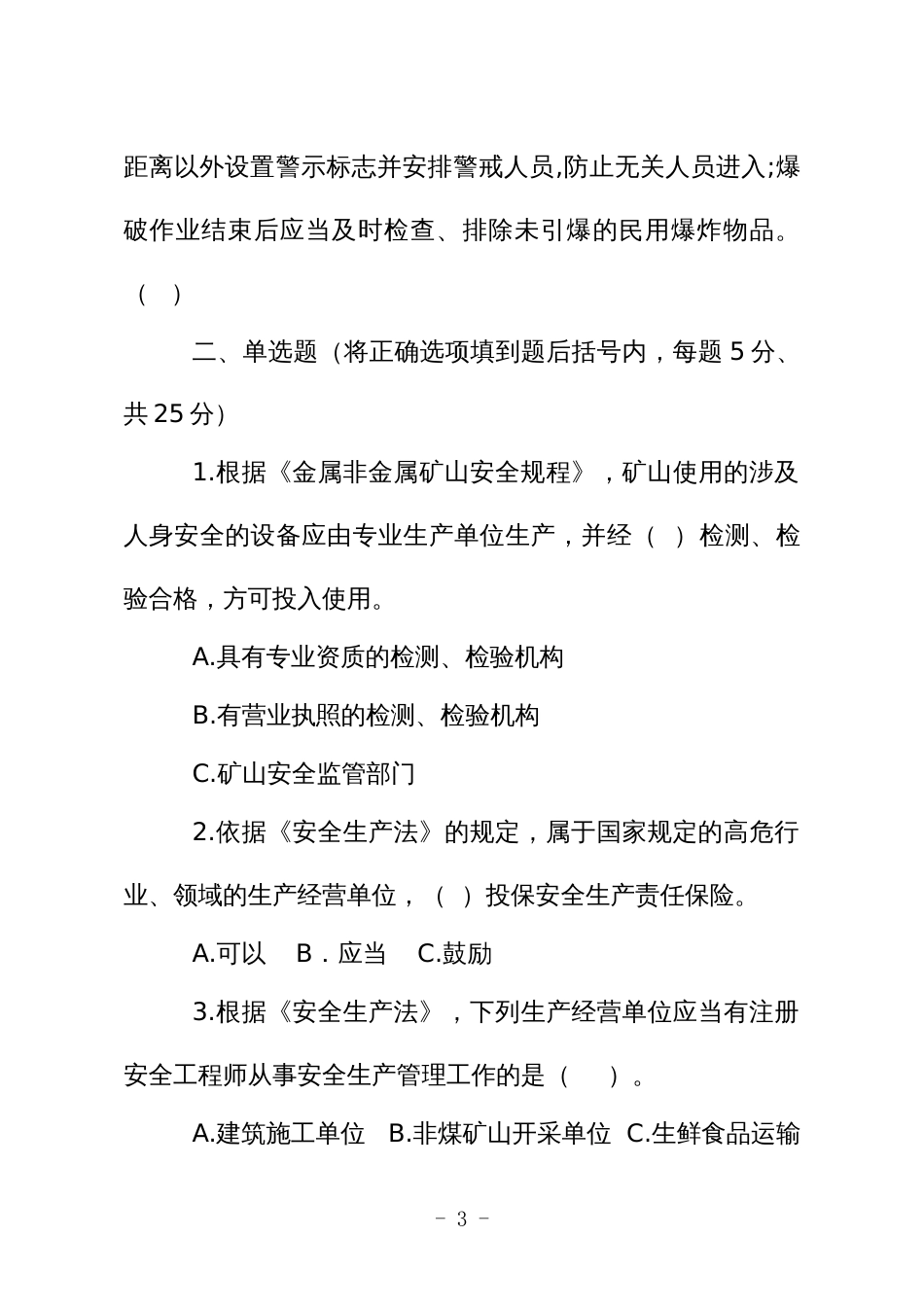 距离以外设置警示标志并安排警戒人员,防止无关人员进入;爆破作业结束后应当及时检查、排除未引爆的民用爆炸物品。（ ）

二、单选题（将正确选项填到题后括号内，每题 5 分、共 25 分）

1.根据《金属非金属矿山安全规程》，矿山使用的涉及人身安全的设备应由专业生产单位生产，并经（ ）检测、检验合格，方可投入使用。

A.具有专业资质的检测、检验机构

B.有营业执照的检测、检验机构

C.矿山安全监管部门

2.依据《安全生产法》的规定，属于国家规定的高危行业、领域的生产经营单位，（ ）投保安全生产责任保险。

A.可以 B．应当 C.鼓励

3.根据《安全生产法》，下列生产经营单位应当有注册安全工程师从事安全生产管理工作的是（ ）。

A.建筑施工单位 B.非煤矿山开采单位 C.生鲜食品运输

- 3 -